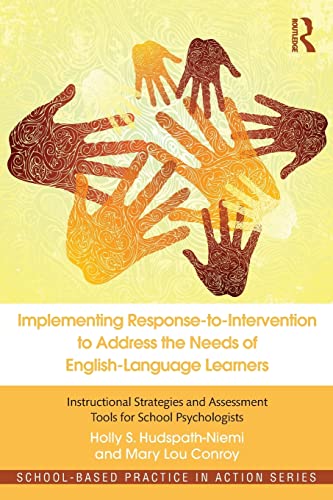 ROUTLEDGE

Implementing Response-to-Intervention to Address the Needs of English-Language Learners

Instructional Strategies and Assessment Tools for School Psychologists

Holly S. Hudspath-Niemi and Mary Lou Conroy

SCHOOL-BASED PRACTICE IN ACTION SERIES